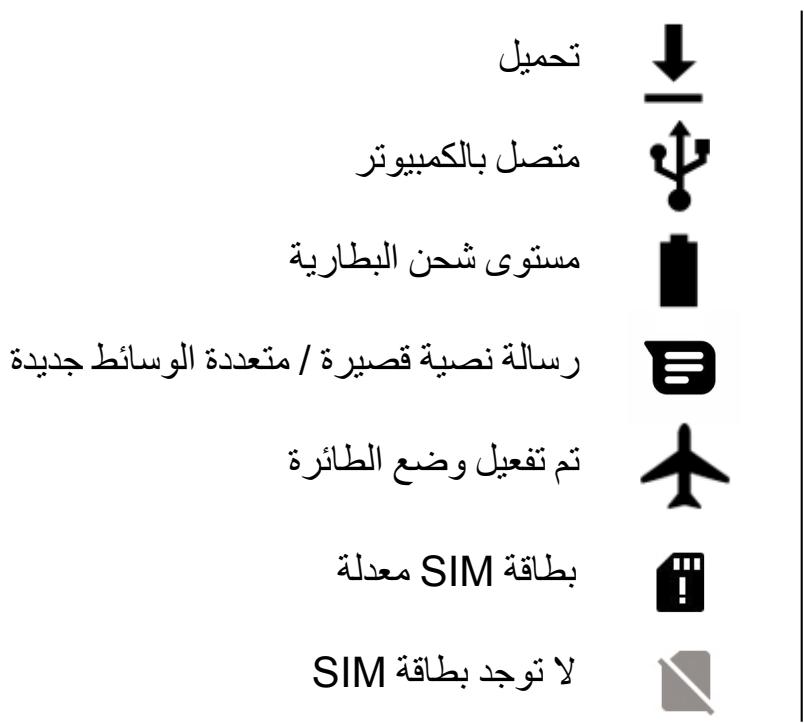 تحميل

متصل بالكمبيوتر

مستوى شحن البطارية

رسالة نصية قصيرة / متعددة الوسائط جديدة

تم تفعيل وضع الطائرة

بطاقة SIM معدلة

لا توجد بطاقة SIM